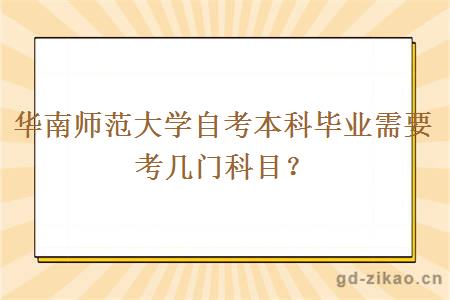 华南师范大学自考本科毕业需要考几门科目？

gd-zikao.cn